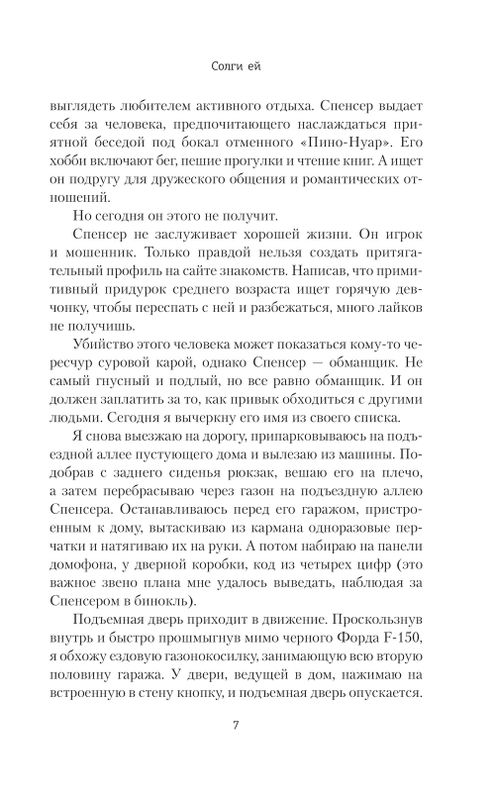 Солги ей

выглядеть любителем активного отдыха. Спенсер выдает себя за человека, предпочитающего наслаждаться приятной беседой под бокал отменного «Пино-Нуар». Его хобби включают бег, пешие прогулки и чтение книг. А ищет он подругу для дружеского общения и романтических отношений.

Но сегодня он этого не получит.

Спенсер не заслуживает хорошей жизни. Он игрок и мошенник. Только правдой нельзя создать притягательный профиль на сайте знакомств. Написав, что примитивный придурок среднего возраста ищет горячую девчонку, чтобы переспать с ней и разбежаться, много лайков не получишь.

Убийство этого человека может показаться кому-то чересчур суровой карой, однако Спенсер — обманщик. Не самый гнусный и подлый, но все равно обманщик. И он должен заплатить за то, как привык обходиться с другими людьми. Сегодня я вычеркну его имя из своего списка.

Я снова выезжаю на дорогу, припарковываюсь на подъездной аллее пустующего дома и вылезаю из машины. Подобрав с заднего сиденья рюкзак, вешаю его на плечо, а затем перебрасываю через газон на подъездную аллею Спенсера. Останавливаюсь перед его гаражом, пристроенным к дому, вытаскиваю из кармана одноразовые перчатки и натягиваю их на руки. А потом набираю на панели домофона, у дверной коробки, код из четырех цифр (это важное звено плана мне удалось выведать, наблюдая за Спенсером в бинокль).

Подъемная дверь приходит в движение. Проскользнув внутрь и быстро прошмыгнув мимо черного Форда F-150, я обхожу ездовую газонокосилку, занимающую всю вторую половину гаража. У двери, ведущей в дом, нажимаю на встроенную в стену кнопку, и подъемная дверь опускается.

7